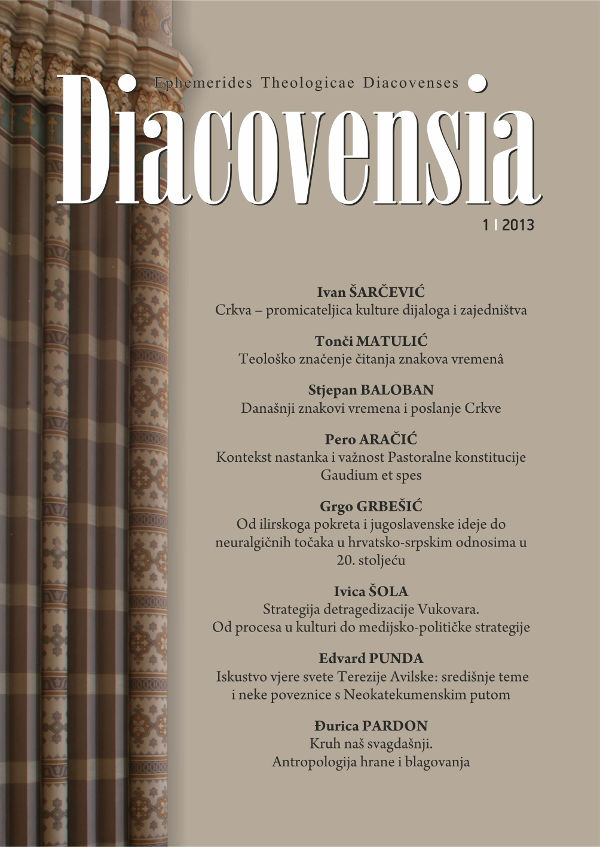 Ephemerides Theologicae Diacovenses

Diacovensia

1 | 2013

Ivan ŠARČEVIĆ
Crkva – promicateljica kulture dijaloga i zajedništva

Tonči MATULIĆ
Teološko značenje čitanja znakova vremenâ

Stjepan BALOBAN
Današnji znakovi vremena i poslanje Crkve

Pero ARAČIĆ
Kontekst nastanka i važnost Pastoralne konstitucije Gaudium et spes

Grgo GRBEŠIĆ
Od ilirskoga pokreta i jugoslavenske ideje do neuralgičnih točaka u hrvatsko-srpskim odnosima u 20. stoljeću

Ivica ŠOLA
Strategija detragedizacije Vukovara. Od procesa u kulturi do medijsko-političke strategije

Edvard PUNDA
Iskustvo vjere svete Terezije Avilske: središnje teme i neke poveznice s Neokatekumenskim putom

Đurica PARDON
Kruh naš svagdašnji. Antropologija hrane i blagovanja